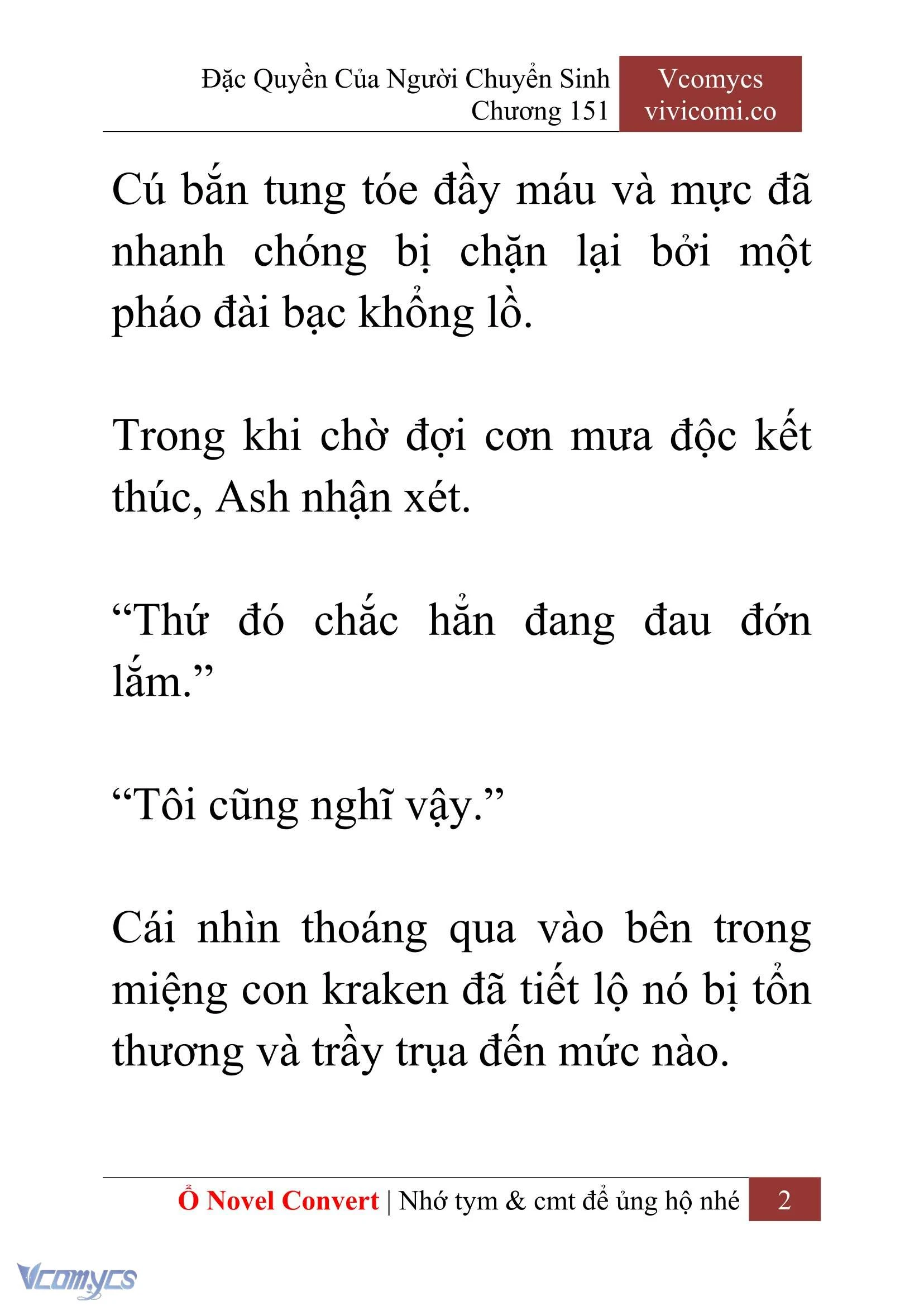 Đặc Quyền Của Người Chuyển Sinh
Chương 151

Vcomycs
vivicomi.co

Cú bắn tung tóe đầy máu và mực đã nhanh chóng bị chặn lại bởi một pháo đài bạc khổng lồ.

Trong khi chờ đợi cơn mưa độc kết thúc, Ash nhận xét.

“Thứ đó chắc hẳn đang đau đớn lắm.”

“Tôi cũng nghĩ vậy.”

Cái nhìn thoáng qua vào bên trong miệng con kraken đã tiết lộ nó bị tổn thương và trầy trụa đến mức nào.

Ổ Novel Convert | Nhớ tym & cmt để ủng hộ nhé 2

Vcomycs